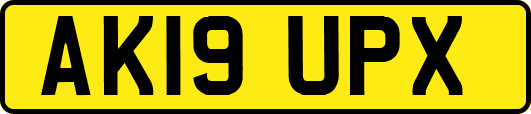 AK19 UPX